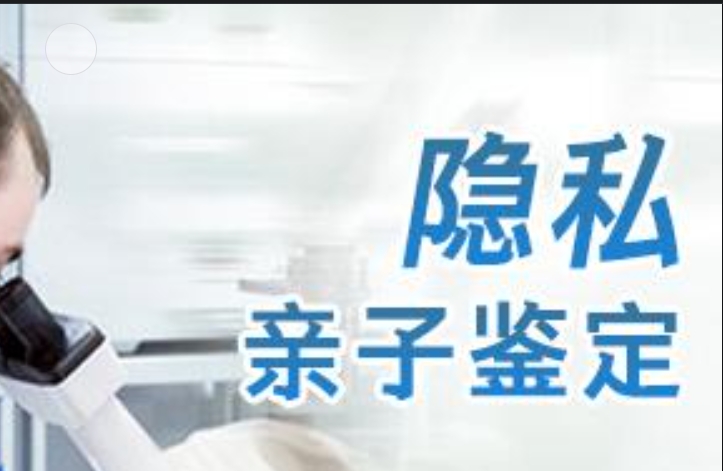 隐私
亲子鉴定